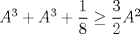 $A^3 + A^3 + \frac{1}{8} \geq \frac{3}{2}A^2$